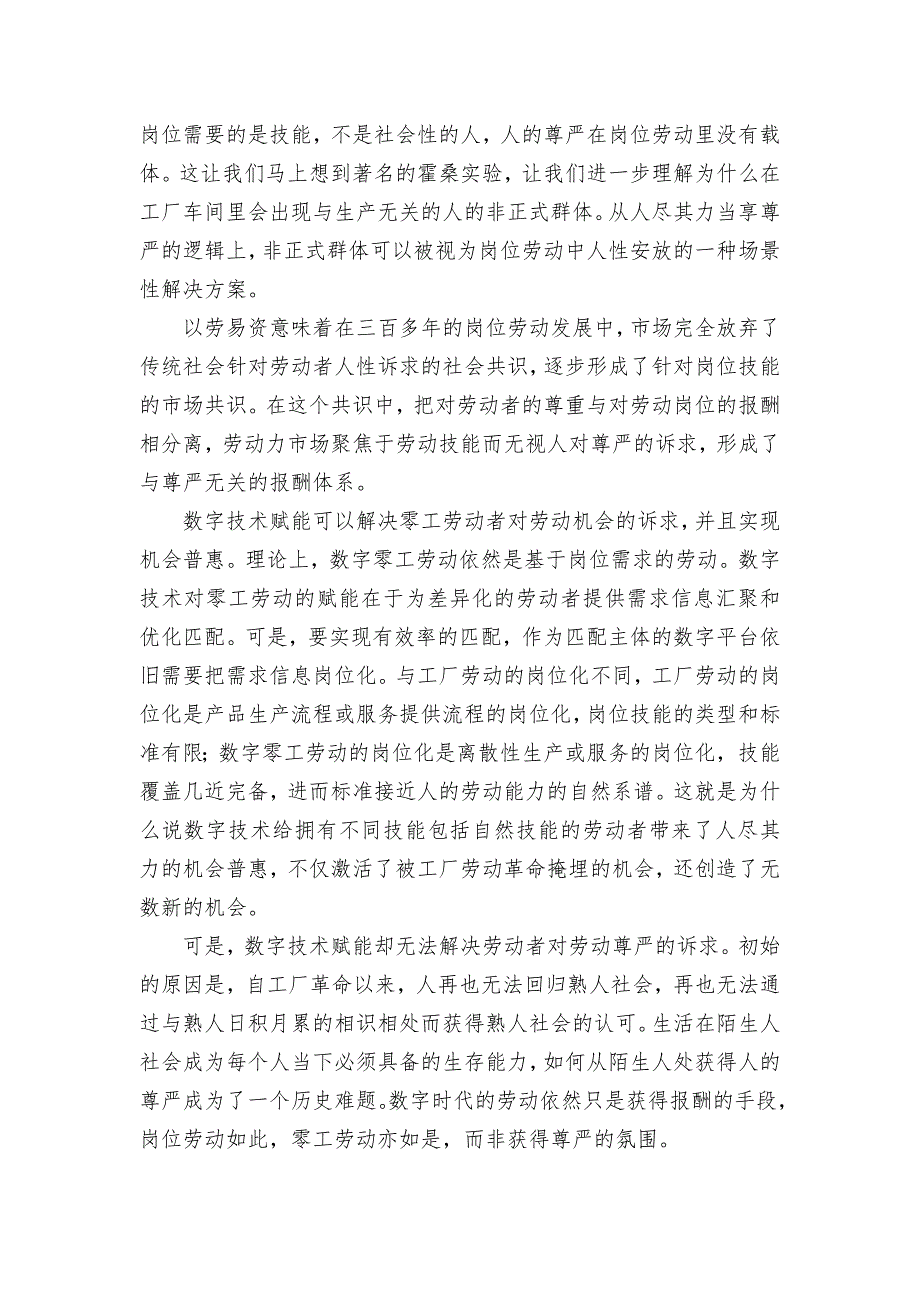 岗位需要的是技能，不是社会性的人，人的尊严在岗位劳动里没有载体。这让我们马上想到著名的霍桑实验，让我们进一步理解为什么在工厂车间里会出现与生产无关的人的非正式群体。从人尽其力当享尊严的逻辑上，非正式群体可以被视为岗位劳动中人性安放的一种场景性解决方案。

以劳易资意味着在三百多年的岗位劳动发展中，市场完全放弃了传统社会针对劳动者人性诉求的社会共识，逐步形成了针对岗位技能的市场共识。在这个共识中，把对劳动者的尊重与对劳动岗位的报酬相分离，劳动力市场聚焦于劳动技能而无视人对尊严的诉求，形成了与尊严无关的报酬体系。

数字技术赋能可以解决零工劳动者对劳动机会的诉求，并且实现机会普惠。理论上，数字零工劳动依然是基于岗位需求的劳动。数字技术对零工劳动的赋能在于为差异化的劳动者提供需求信息汇聚和优化匹配。可是，要实现有效率的匹配，作为匹配主体的数字平台依旧需要把需求信息岗位化。与工厂劳动的岗位化不同，工厂劳动的岗位化是产品生产流程或服务提供流程的岗位化，岗位技能的类型和标准有限；数字零工劳动的岗位化是离散性生产或服务的岗位化，技能覆盖几近完备，进而标准接近人的劳动能力的自然系谱。这就是为什么说数字技术给拥有不同技能包括自然技能的劳动者带来了人尽其力的机会普惠，不仅激活了被工厂劳动革命掩埋的机会，还创造了无数新的机会。

可是，数字技术赋能却无法解决劳动者对劳动尊严的诉求。初始的原因是，自工厂革命以来，人再也无法回归熟人社会，再也无法通过与熟人日积月累的相识相处而获得熟人社会的认可。生活在陌生人社会成为每个人当下必须具备的生存能力，如何从陌生人处获得人的尊严成为了一个历史难题。数字时代的劳动依然只是获得报酬的手段，岗位劳动如此，零工劳动亦如是，而非获得尊严的氛围。